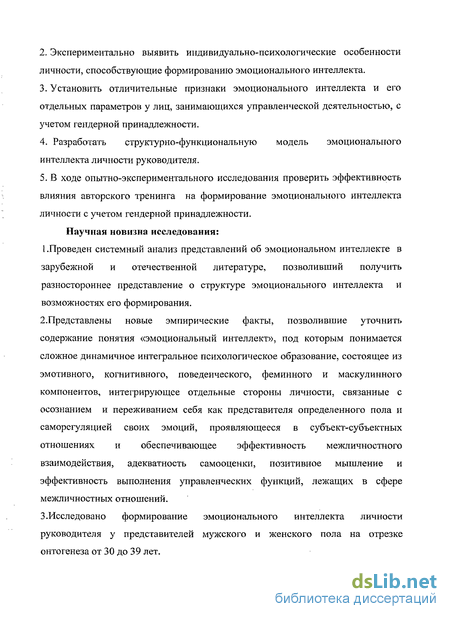 2. Экспериментально выявить индивидуально-психологические особенности личности, способствующие формированию эмоционального интеллекта.

3. Установить отличительные признаки эмоционального интеллекта и его отдельных параметров у лиц, занимающихся управленческой деятельностью, с учетом гендерной принадлежности.

4. Разработать структурно-функциональную модель эмоционального интеллекта личности руководителя.

5. В ходе опытно-экспериментального исследования проверить эффективность влияния авторского тренинга на формирование эмоционального интеллекта личности с учетом гендерной принадлежности.

Научная новизна исследования:

1.Проведен системный анализ представлений об эмоциональном интеллекте в зарубежной и отечественной литературе, позволивший получить разностороннее представление о структуре эмоционального интеллекта и возможностях его формирования.

2.Представлены новые эмпирические факты, позволившие уточнить содержание понятия «эмоциональный интеллект», под которым понимается сложное динамичное интегральное психологическое образование, состоящее из эмотивного, когнитивного, поведенческого, феминного и маскулинного компонентов, интегрирующее отдельные стороны личности, связанные с осознанием и переживанием себя как представителя определенного пола и саморегуляцией своих эмоций, проявляющееся в субъект-субъектных отношениях и обеспечивающее эффективность межличностного взаимодействия, адекватность самооценки, позитивное мышление и эффективность выполнения управленческих функций, лежащих в сфере межличностных отношений.

3.Исследовано формирование эмоционального интеллекта личности руководителя у представителей мужского и женского пола на отрезке онтогенеза от 30 до 39 лет.

dsLib.net
библиотека диссертаций